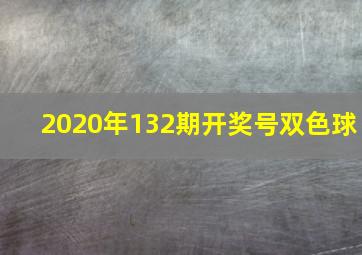 2020年132期开奖号双色球